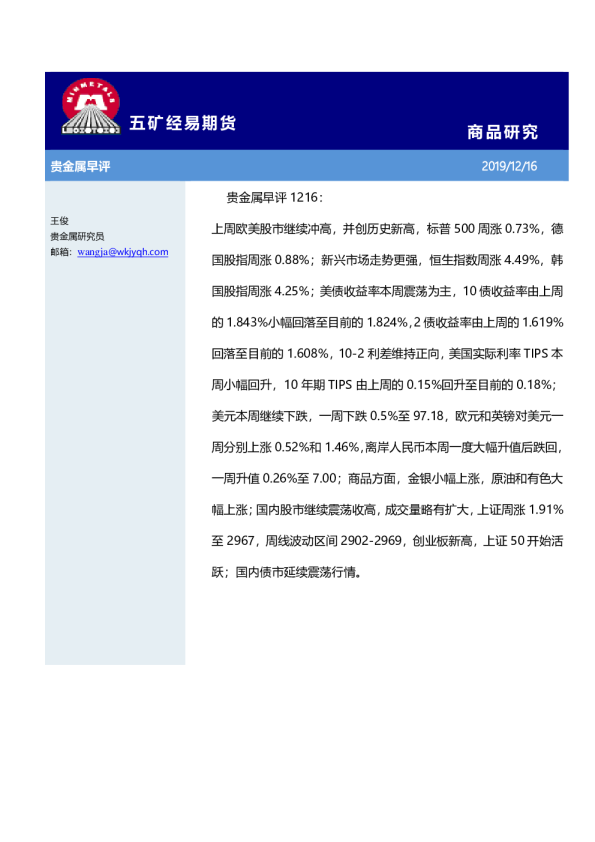 MINMETALS

五矿经易期货

商品研究

贵金属早评

2019/12/16

王俊
贵金属研究员
邮箱：wangja@wkjyqh.com

贵金属早评 1216：

上周欧美股市继续冲高，并创历史新高，标普 500 周涨 0.73%，德国股指周涨 0.88%；新兴市场走势更强，恒生指数周涨 4.49%，韩国股指周涨 4.25%；美债收益率本周震荡为主，10 债收益率由上周的 1.843%小幅回落至目前的 1.824%，2 债收益率由上周的 1.619%回落至目前的 1.608%，10-2 利差维持正向，美国实际利率 TIPS 本周小幅回升，10 年期 TIPS 由上周的 0.15%回升至目前的 0.18%；美元本周继续下跌，一周下跌 0.5%至 97.18，欧元和英镑对美元一周分别上涨 0.52%和 1.46%，离岸人民币本周一度大幅升值后跌回，一周升值 0.26%至 7.00；商品方面，金银小幅上涨，原油和有色大幅上涨；国内股市继续震荡收高，成交量略有扩大，上证周涨 1.91%至 2967，周线波动区间 2902-2969，创业板新高，上证 50 开始活跃；国内债市延续震荡行情。